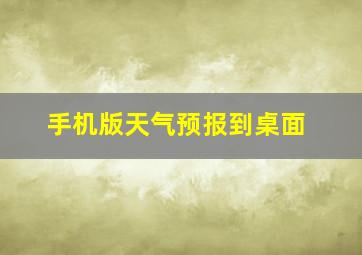 手机版天气预报到桌面